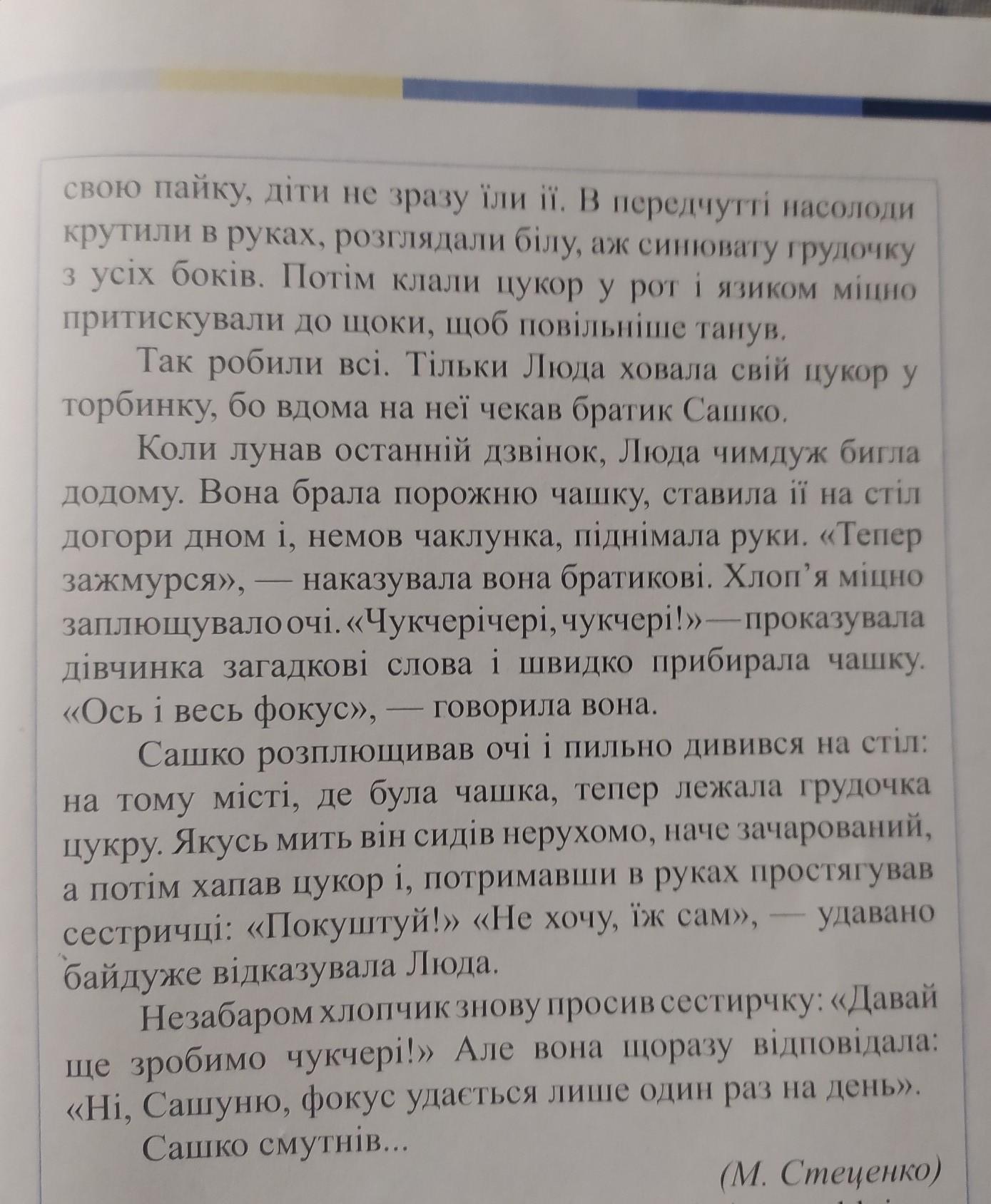 свою пайку, діти не зразу їли її. В передчутті насолоди крутили в руках, розглядали білу, аж синювату грудочку з усіх боків. Потім клали цукор у рот і язиком міцно притискували до щоки, щоб повільніше танув.

Так робили всі. Тільки Люда ховала свій цукор у торбинку, бо вдома на неї чекав братик Сашко.

Коли лунав останній дзвінок, Люда чимдуж бигла додому. Вона брала порожню чашку, ставила її на стіл догори дном і, немов чаклунка, піднімала руки. «Тепер зажмурся», — наказувала вона братикові. Хлоп'я міцно заплющувало очі. «Чукчерічері, чукчері!» — проказувала дівчинка загадкові слова і швидко прибирала чашку. «Ось і весь фокус», — говорила вона.

Сашко розплющивав очі і пильно дивився на стіл: на тому місті, де була чашка, тепер лежала грудочка цукру. Якусь мить він сидів нерухомо, наче зачарований, а потім хапав цукор і, потримавши в руках простягував сестричці: «Покуштуй!» «Не хочу, їж сам», — удавано байдуже відказувала Люда.

Незабаром хлопчик знову просив сестирчку: «Давай ще зробимо чукчері!» Але вона щоразу відповідала: «Ні, Сашуню, фокус удається лише один раз на день».

Сашко смутнів...

(М. Стеценко)